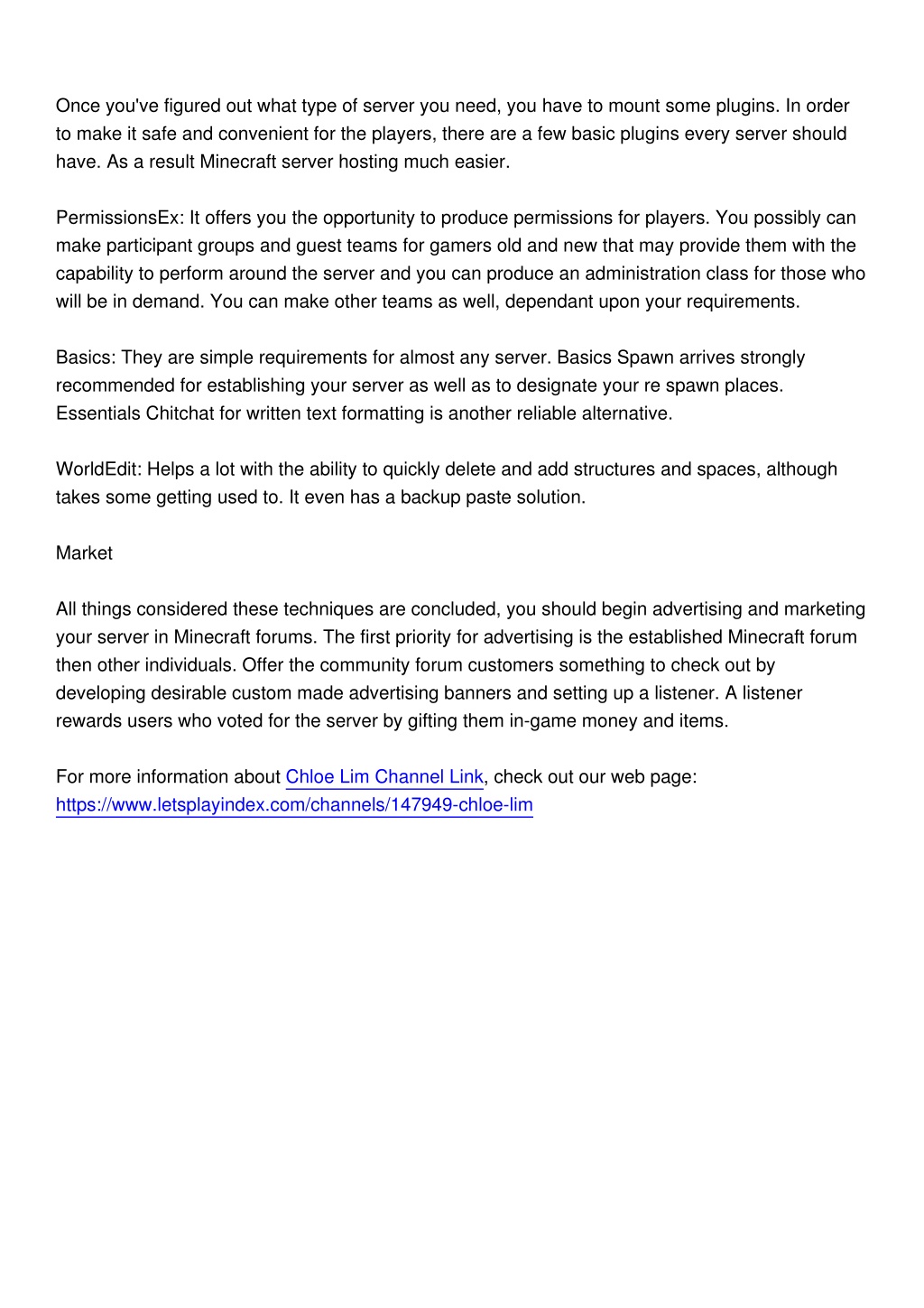 Once you've figured out what type of server you need, you have to mount some plugins. In order to make it safe and convenient for the players, there are a few basic plugins every server should have. As a result Minecraft server hosting much easier.

PermissionsEx: It offers you the opportunity to produce permissions for players. You possibly can make participant groups and guest teams for gamers old and new that may provide them with the capability to perform around the server and you can produce an administration class for those who will be in demand. You can make other teams as well, dependant upon your requirements.

Basics: They are simple requirements for almost any server. Basics Spawn arrives strongly recommended for establishing your server as well as to designate your re spawn places. Essentials Chitchat for written text formatting is another reliable alternative.

WorldEdit: Helps a lot with the ability to quickly delete and add structures and spaces, although takes some getting used to. It even has a backup paste solution.

Market

All things considered these techniques are concluded, you should begin advertising and marketing your server in Minecraft forums. The first priority for advertising is the established Minecraft forum then other individuals. Offer the community forum customers something to check out by developing desirable custom made advertising banners and setting up a listener. A listener rewards users who voted for the server by gifting them in-game money and items.

For more information about Chloe Lim Channel Link, check out our web page: https://www.letsplayindex.com/channels/147949-chloe-lim